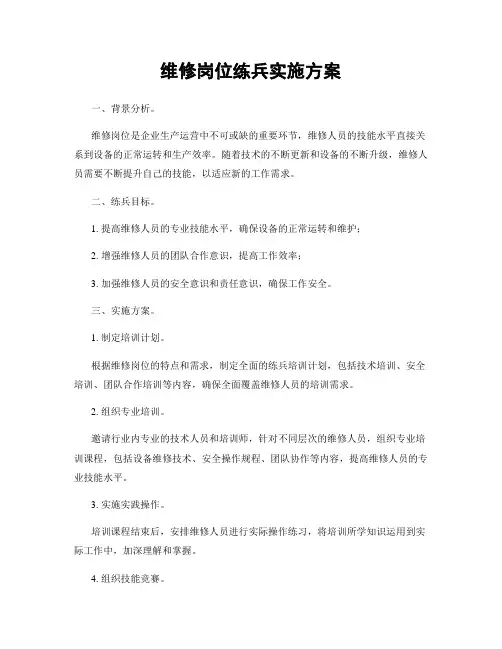 维修岗位练兵实施方案

一、背景分析。

维修岗位是企业生产运营中不可或缺的重要环节，维修人员的技能水平直接关系到设备的正常运转和生产效率。随着技术的不断更新和设备的不断升级，维修人员需要不断提升自己的技能，以适应新的工作需求。

二、练兵目标。

1. 提高维修人员的专业技能水平，确保设备的正常运转和维护；

2. 增强维修人员的团队合作意识，提高工作效率；

3. 加强维修人员的安全意识和责任意识，确保工作安全。

三、实施方案。

1. 制定培训计划。

根据维修岗位的特点和需求，制定全面的练兵培训计划，包括技术培训、安全培训、团队合作培训等内容，确保全面覆盖维修人员的培训需求。

2. 组织专业培训。

邀请行业内专业的技术人员和培训师，针对不同层次的维修人员，组织专业培训课程，包括设备维修技术、安全操作规程、团队协作等内容，提高维修人员的专业技能水平。

3. 实施实践操作。

培训课程结束后，安排维修人员进行实际操作练习，将培训所学知识运用到实际工作中，加深理解和掌握。

4. 组织技能竞赛。